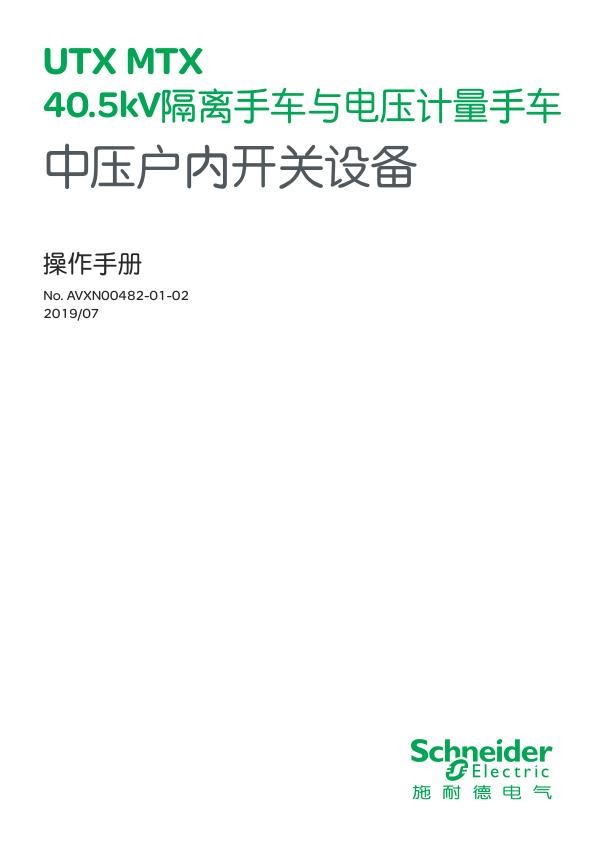 UTX MTX
40.5kV隔离手车与电压计量手车
中压户内开关设备

操作手册

No. AVXN00482-01-02
2019/07

Schneider Electric
施耐德电气